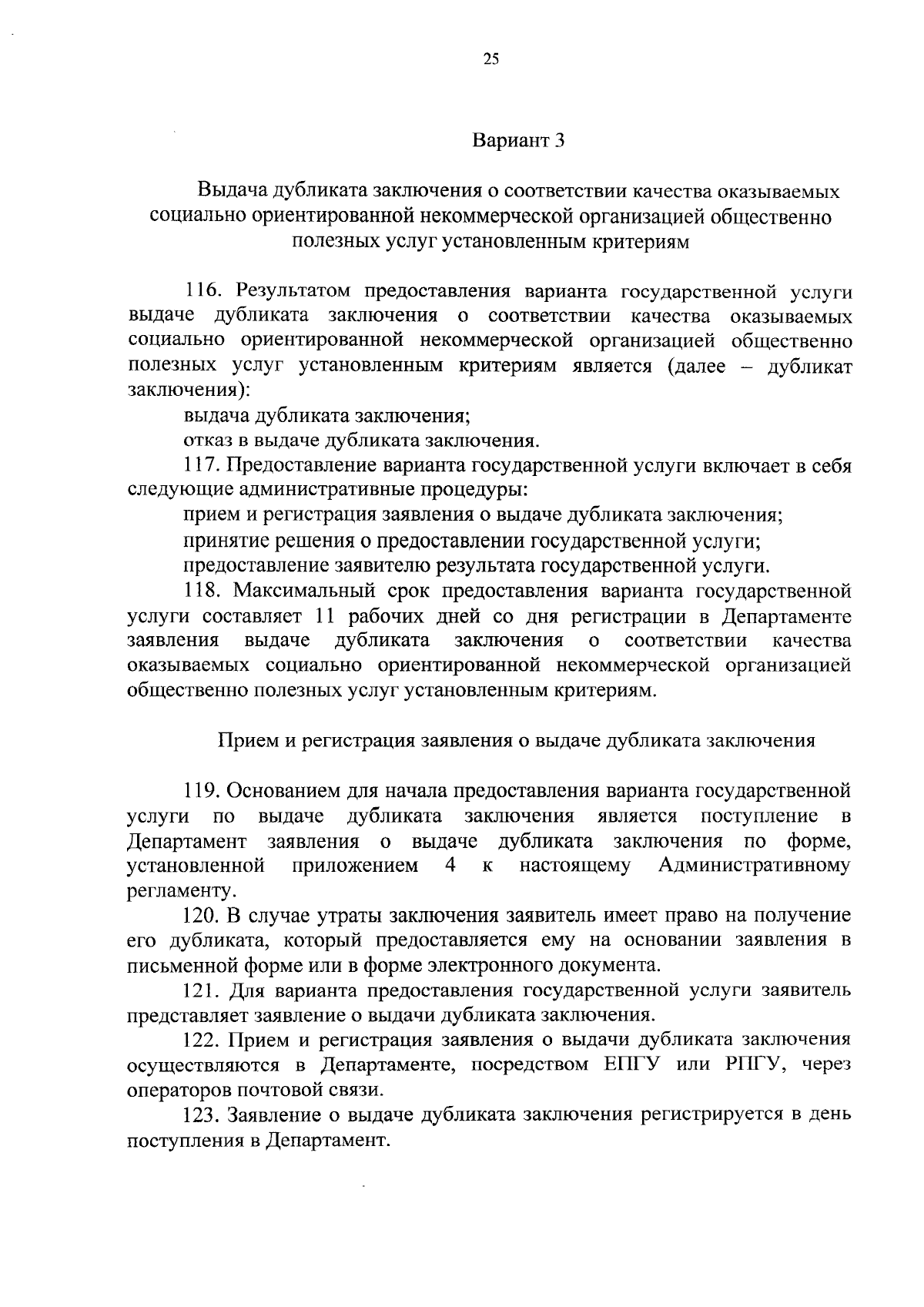 25

Вариант 3

Выдача дубликата заключения о соответствии качества оказываемых социально ориентированной некоммерческой организацией общественно полезных услуг установленным критериям

116. Результатом предоставления варианта государственной услуги выдаче дубликата заключения о соответствии качества оказываемых социально ориентированной некоммерческой организацией общественно полезных услуг установленным критериям является (далее – дубликат заключения):

выдача дубликата заключения;

отказ в выдаче дубликата заключения.

117. Предоставление варианта государственной услуги включает в себя следующие административные процедуры:

прием и регистрация заявления о выдаче дубликата заключения;

принятие решения о предоставлении государственной услуги;

предоставление заявителю результата государственной услуги.

118. Максимальный срок предоставления варианта государственной услуги составляет 11 рабочих дней со дня регистрации в Департаменте заявления выдаче дубликата заключения о соответствии качества оказываемых социально ориентированной некоммерческой организацией общественно полезных услуг установленным критериям.

Прием и регистрация заявления о выдаче дубликата заключения

119. Основанием для начала предоставления варианта государственной услуги по выдаче дубликата заключения является поступление в Департамент заявления о выдаче дубликата заключения по форме, установленной приложением 4 к настоящему Административному регламенту.

120. В случае утраты заключения заявитель имеет право на получение его дубликата, который предоставляется ему на основании заявления в письменной форме или в форме электронного документа.

121. Для варианта предоставления государственной услуги заявитель представляет заявление о выдачи дубликата заключения.

122. Прием и регистрация заявления о выдачи дубликата заключения осуществляются в Департаменте, посредством ЕПГУ или РПГУ, через операторов почтовой связи.

123. Заявление о выдаче дубликата заключения регистрируется в день поступления в Департамент.